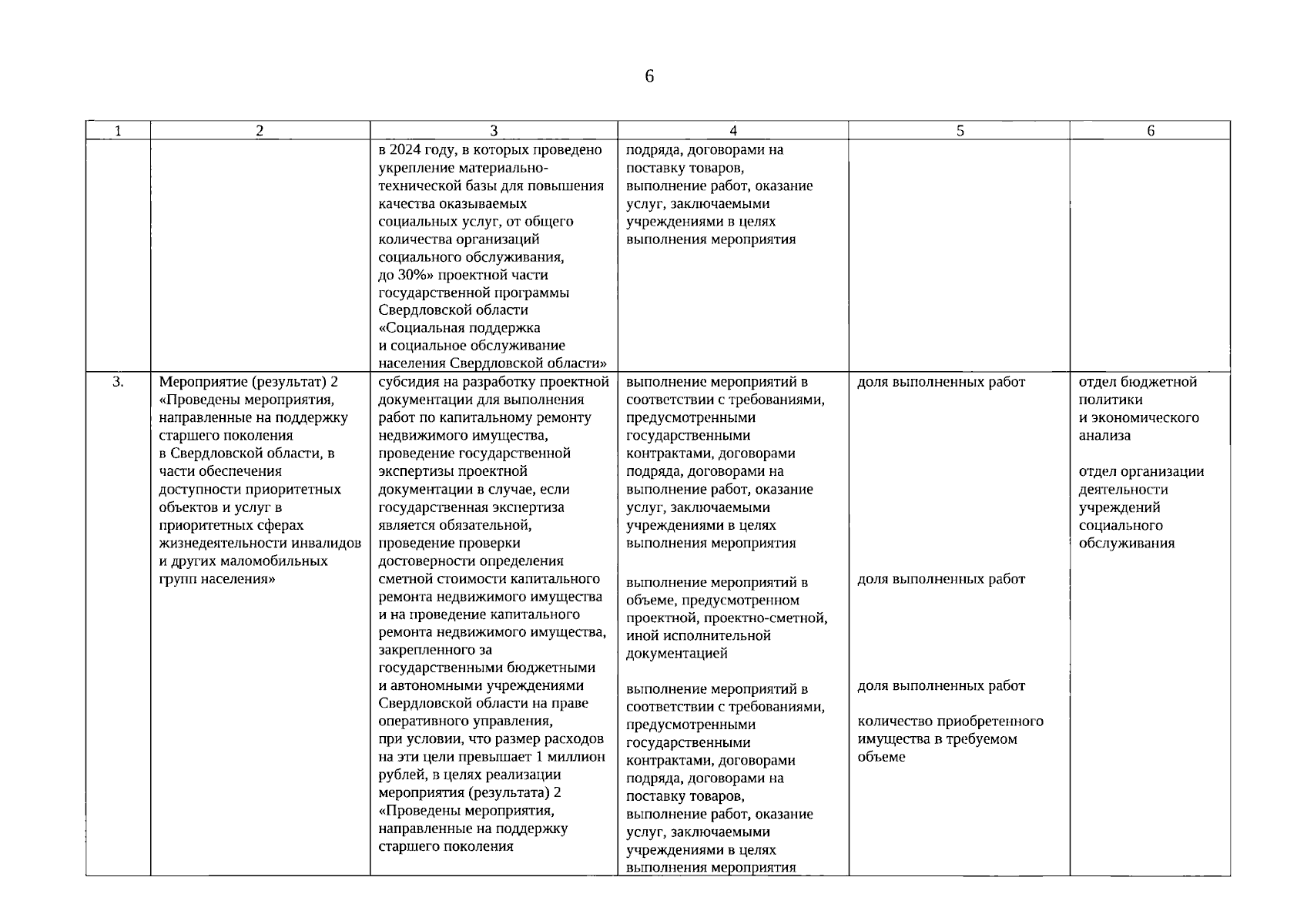 6

| 1 | 2 | 3 | 4 | 5 | 6 |
|---|---|---|---|---|---|
| | | в 2024 году, в которых проведено укрепление материально-технической базы для повышения качества оказываемых социальных услуг, от общего количества организаций социального обслуживания, до 30%» проектной части государственной программы Свердловской области «Социальная поддержка и социальное обслуживание населения Свердловской области» | подряда, договорами на поставку товаров, выполнение работ, оказание услуг, заключаемыми учреждениями в целях выполнения мероприятия | | |
| 3. | Мероприятие (результат) 2 «Проведены мероприятия, направленные на поддержку старшего поколения в Свердловской области, в части обеспечения доступности приоритетных объектов и услуг в приоритетных сферах жизнедеятельности инвалидов и других маломобильных групп населения» | субсидия на разработку проектной документации для выполнения работ по капитальному ремонту недвижимого имущества, проведение государственной экспертизы проектной документации в случае, если государственная экспертиза является обязательной, проведение проверки достоверности определения сметной стоимости капитального ремонта недвижимого имущества и на проведение капитального ремонта недвижимого имущества, закрепленного за государственными бюджетными и автономными учреждениями Свердловской области на праве оперативного управления, при условии, что размер расходов на эти цели превышает 1 миллион рублей, в целях реализации мероприятия (результата) 2 «Проведены мероприятия, направленные на поддержку старшего поколения | выполнение мероприятий в соответствии с требованиями, предусмотренными государственными контрактами, договорами подряда, договорами на выполнение работ, оказание услуг, заключаемыми учреждениями в целях выполнения мероприятия<br><br>выполнение мероприятий в объеме, предусмотренном проектной, проектно-сметной, иной исполнительной документацией<br><br>выполнение мероприятий в соответствии с требованиями, предусмотренными государственными контрактами, договорами подряда, договорами на поставку товаров, выполнение работ, оказание услуг, заключаемыми учреждениями в целях выполнения мероприятия | доля выполненных работ<br><br>доля выполненных работ<br><br>доля выполненных работ<br><br>количество приобретенного имущества в требуемом объеме | отдел бюджетной политики и экономического анализа<br><br>отдел организации деятельности учреждений социального обслуживания |